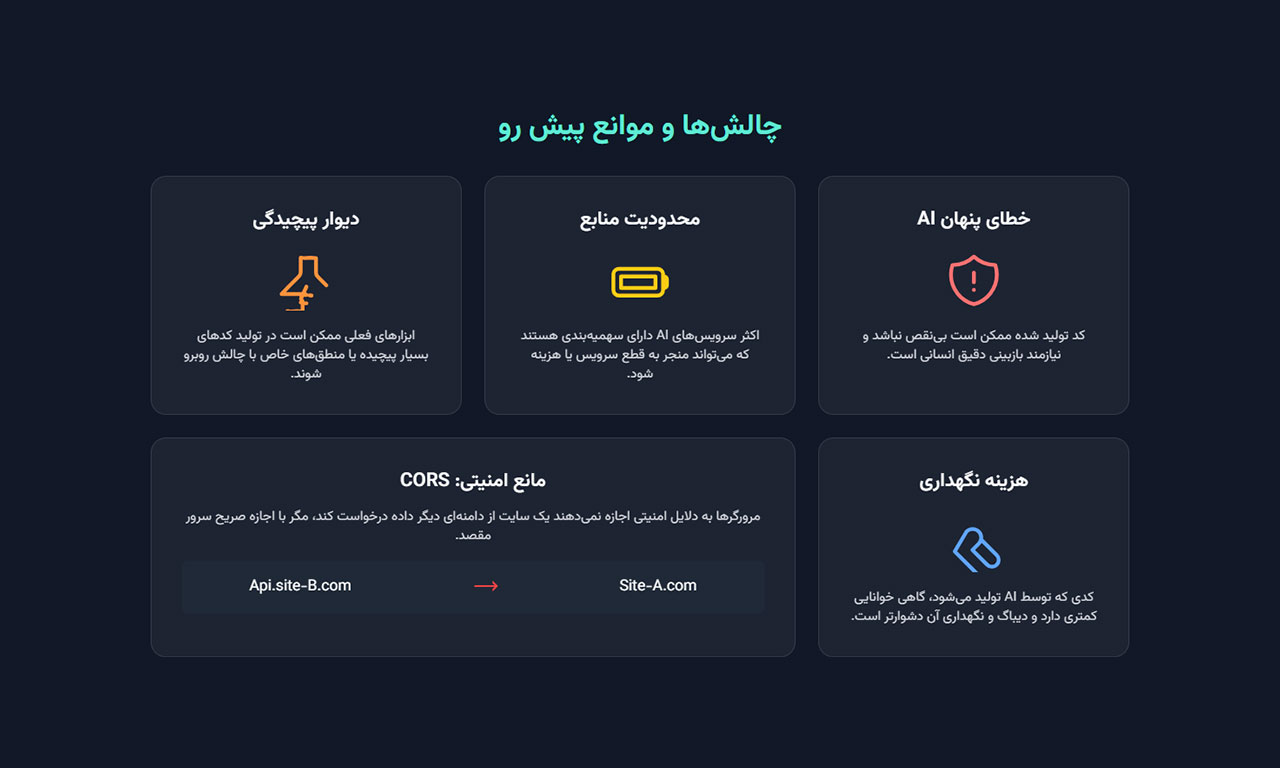 چالش‌ها و موانع پیش رو

خطای پنهان AI

کد تولید شده ممکن است بی‌نقص نباشد و نیازمند بازبینی دقیق انسانی است.

محدودیت منابع

اکثر سرویس‌های AI دارای سهمیه‌بندی هستند که می‌تواند منجر به قطع سرویس یا هزینه شود.

دیوار پیچیدگی

ابزارهای فعلی ممکن است در تولید کدهای بسیار پیچیده یا منطق‌های خاص با چالش روبرو شوند.

هزینه نگهداری

کدی که توسط AI تولید می‌شود، گاهی خوانایی کمتری دارد و دیباگ و نگهداری آن دشوارتر است.

مانع امنیتی: CORS

مرورگرها به دلایل امنیتی اجازه نمی‌دهند یک سایت از دامنه‌ای دیگر داده درخواست کند، مگر با اجازه صریح سرور مقصد.

Site-A.com → Api.site-B.com